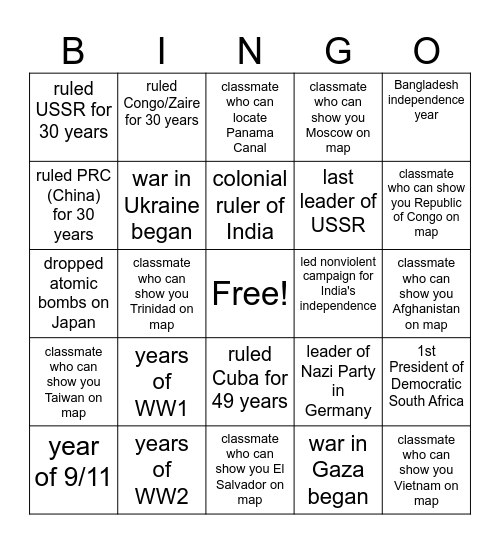 | B | I | N | G | O |
|---|---|---|---|---|
| ruled USSR for 30 years | ruled Congo/Zaire for 30 years | classmate who can locate Panama Canal | classmate who can show you Moscow on map | Bangladesh independence year |
| ruled PRC (China) for 30 years | war in Ukraine began | colonial ruler of India | last leader of USSR | classmate who can show you Republic of Congo on map |
| dropped atomic bombs on Japan | classmate who can show you Trinidad on map | Free! | led nonviolent campaign for India's independence | classmate who can show you Afghanistan on map |
| classmate who can show you Taiwan on map | years of WW1 | ruled Cuba for 49 years | leader of Nazi Party in Germany | 1st President of Democratic South Africa |
| year of 9/11 | years of WW2 | classmate who can show you El Salvador on map | war in Gaza began | classmate who can show you Vietnam on map |